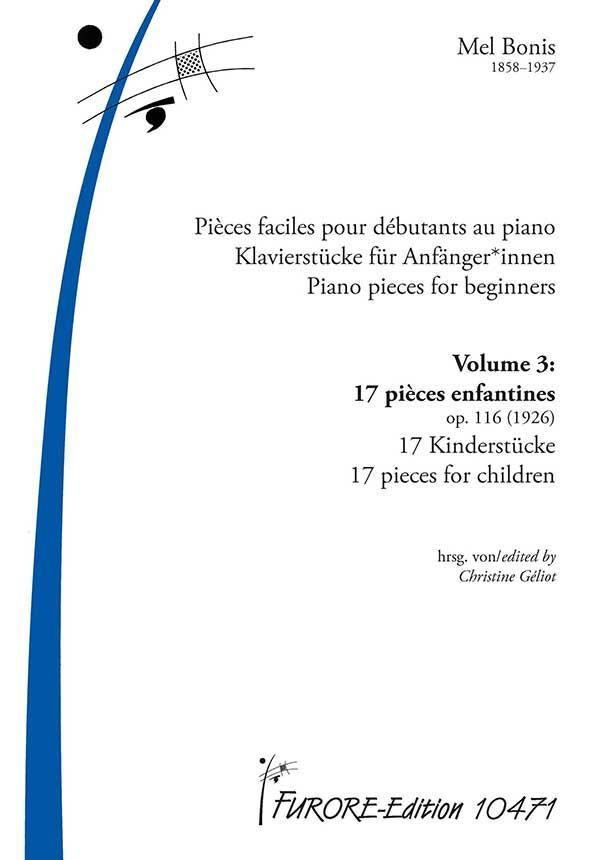 Mel Bonis
1858–1937

Pièces faciles pour débutants au piano
Klavierstücke für Anfänger*innen
Piano pieces for beginners

Volume 3:
17 pièces enfantines
op. 116 (1926)
17 Kinderstücke
17 pieces for children

hrsg. von/edited by
Christine Géliot

FURORE-Edition 10471